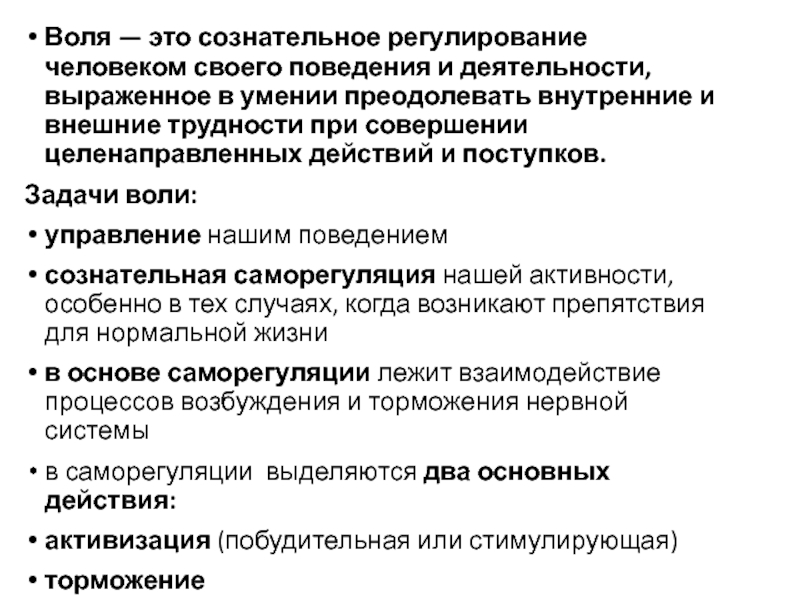 • Воля — это сознательное регулирование человеком своего поведения и деятельности, выраженное в умении преодолевать внутренние и внешние трудности при совершении целенаправленных действий и поступков.

Задачи воли:

• управление нашим поведением

• сознательная саморегуляция нашей активности, особенно в тех случаях, когда возникают препятствия для нормальной жизни

• в основе саморегуляции лежит взаимодействие процессов возбуждения и торможения нервной системы

• в саморегуляции выделяются два основных действия:

• активизация (побудительная или стимулирующая)

• торможение